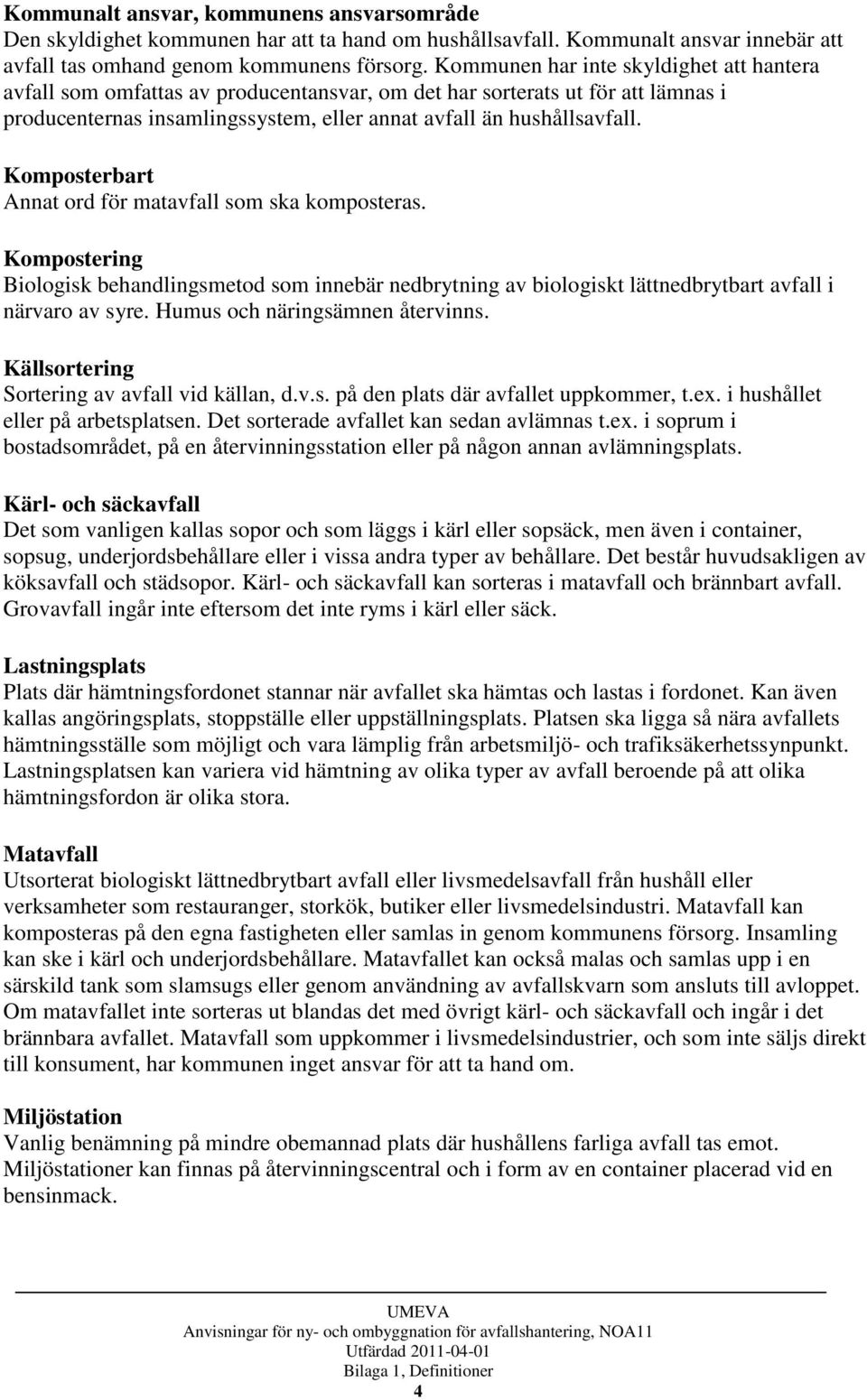 Kommunalt ansvar, kommunens ansvarsområde
Den skyldighet kommunen har att ta hand om hushållsavfall. Kommunalt ansvar innebär att avfall tas omhand genom kommunens försorg. Kommunen har inte skyldighet att hantera avfall som omfattas av producentansvar, om det har sorterats ut för att lämnas i producenternas insamlingssystem, eller annat avfall än hushållsavfall.

Komposterbart
Annat ord för matavfall som ska komposteras.

Kompostering
Biologisk behandlingsmetod som innebär nedbrytning av biologiskt lättnedbrytbart avfall i närvaro av syre. Humus och näringsämnen återvinns.

Källsortering
Sortering av avfall vid källan, d.v.s. på den plats där avfallet uppkommer, t.ex. i hushållet eller på arbetsplatsen. Det sorterade avfallet kan sedan avlämnas t.ex. i soprum i bostadsområdet, på en återvinningsstation eller på någon annan avlämningsplats.

Kärl- och säckavfall
Det som vanligen kallas sopor och som läggs i kärl eller sopsäck, men även i container, sopsug, underjordsbehållare eller i vissa andra typer av behållare. Det består huvudsakligen av köksavfall och städsopor. Kärl- och säckavfall kan sorteras i matavfall och brännbart avfall. Grovavfall ingår inte eftersom det inte ryms i kärl eller säck.

Lastningsplats
Plats där hämtningsfordonet stannar när avfallet ska hämtas och lastas i fordonet. Kan även kallas angöringsplats, stoppställe eller uppställningsplats. Platsen ska ligga så nära avfallets hämtningsställe som möjligt och vara lämplig från arbetsmiljö- och trafiksäkerhetssynpunkt. Lastningsplatsen kan variera vid hämtning av olika typer av avfall beroende på att olika hämtningsfordon är olika stora.

Matavfall
Utsorterat biologiskt lättnedbrytbart avfall eller livsmedelsavfall från hushåll eller verksamheter som restauranger, storkök, butiker eller livsmedelsindustri. Matavfall kan komposteras på den egna fastigheten eller samlas in genom kommunens försorg. Insamling kan ske i kärl och underjordsbehållare. Matavfallet kan också malas och samlas upp i en särskild tank som slamsugs eller genom användning av avfallskvarn som ansluts till avloppet. Om matavfallet inte sorteras ut blandas det med övrigt kärl- och säckavfall och ingår i det brännbara avfallet. Matavfall som uppkommer i livsmedelsindustrier, och som inte säljs direkt till konsument, har kommunen inget ansvar för att ta hand om.

Miljöstation
Vanlig benämning på mindre obemannad plats där hushållens farliga avfall tas emot. Miljöstationer kan finnas på återvinningscentral och i form av en container placerad vid en bensinmack.

UMEVA
Anvisningar för ny- och ombyggnation för avfallshantering, NOA11
Utfärdad 2011-04-01
Bilaga 1, Definitioner
4